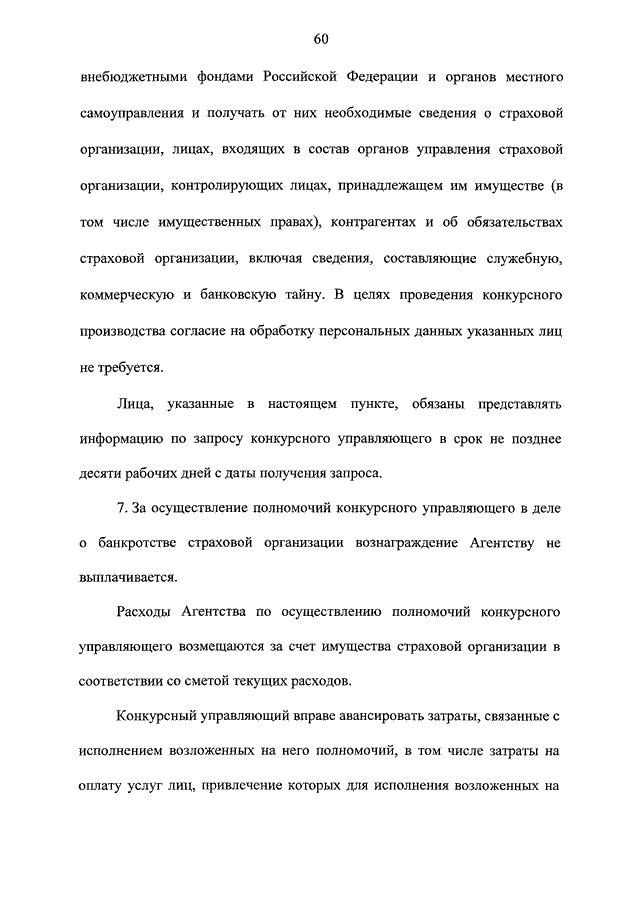 60

внебюджетными фондами Российской Федерации и органов местного самоуправления и получать от них необходимые сведения о страховой организации, лицах, входящих в состав органов управления страховой организации, контролирующих лицах, принадлежащем им имуществе (в том числе имущественных правах), контрагентах и об обязательствах страховой организации, включая сведения, составляющие служебную, коммерческую и банковскую тайну. В целях проведения конкурсного производства согласие на обработку персональных данных указанных лиц не требуется.

Лица, указанные в настоящем пункте, обязаны представлять информацию по запросу конкурсного управляющего в срок не позднее десяти рабочих дней с даты получения запроса.

7. За осуществление полномочий конкурсного управляющего в деле о банкротстве страховой организации вознаграждение Агентству не выплачивается.

Расходы Агентства по осуществлению полномочий конкурсного управляющего возмещаются за счет имущества страховой организации в соответствии со сметой текущих расходов.

Конкурсный управляющий вправе авансировать затраты, связанные с исполнением возложенных на него полномочий, в том числе затраты на оплату услуг лиц, привлечение которых для исполнения возложенных на